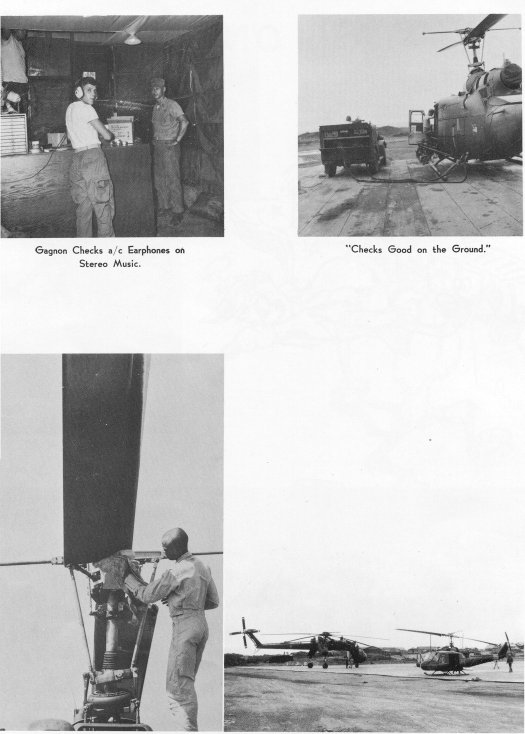 Gagnon Checks a/c Earphones on Stereo Music.

"Checks Good on the Ground."